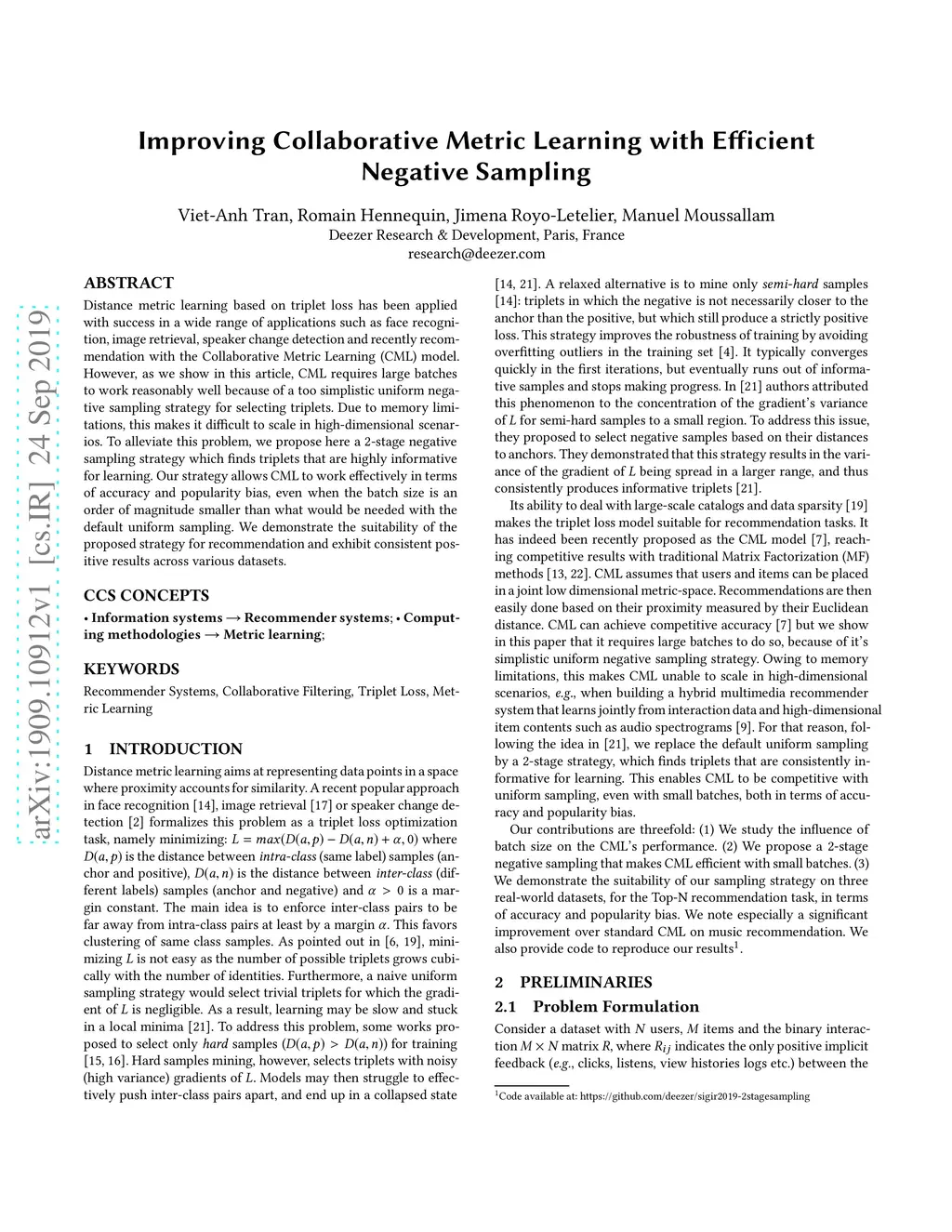 arXiv:1909.10912v1 [cs.IR] 24 Sep 2019

Improving Collaborative Metric Learning with Efficient Negative Sampling

Viet-Anh Tran, Romain Hennequin, Jimena Royo-Letelier, Manuel Moussallam
Deezer Research & Development, Paris, France
research@deezer.com

ABSTRACT

Distance metric learning based on triplet loss has been applied with success in a wide range of applications such as face recognition, image retrieval, speaker change detection and recently recommendation with the Collaborative Metric Learning (CML) model. However, as we show in this article, CML requires large batches to work reasonably well because of a too simplistic uniform negative sampling strategy for selecting triplets. Due to memory limitations, this makes it difficult to scale in high-dimensional scenarios. To alleviate this problem, we propose here a 2-stage negative sampling strategy which finds triplets that are highly informative for learning. Our strategy allows CML to work effectively in terms of accuracy and popularity bias, even when the batch size is an order of magnitude smaller than what would be needed with the default uniform sampling. We demonstrate the suitability of the proposed strategy for recommendation and exhibit consistent positive results across various datasets.

CCS CONCEPTS

• Information systems → Recommender systems; • Computing methodologies → Metric learning;

KEYWORDS

Recommender Systems, Collaborative Filtering, Triplet Loss, Metric Learning

1 INTRODUCTION

Distance metric learning aims at representing data points in a space where proximity accounts for similarity. A recent popular approach in face recognition [14], image retrieval [17] or speaker change detection [2] formalizes this problem as a triplet loss optimization task, namely minimizing: $L = max(D(a,p) - D(a,n) + \alpha, 0)$ where $D(a,p)$ is the distance between intra-class (same label) samples (anchor and positive), $D(a,n)$ is the distance between inter-class (different labels) samples (anchor and negative) and $\alpha > 0$ is a margin constant. The main idea is to enforce inter-class pairs to be far away from intra-class pairs at least by a margin $\alpha$. This favors clustering of same class samples. As pointed out in [6, 19], minimizing $L$ is not easy as the number of possible triplets grows cubically with the number of identities. Furthermore, a naive uniform sampling strategy would select trivial triplets for which the gradient of $L$ is negligible. As a result, learning may be slow and stuck in a local minima [21]. To address this problem, some works proposed to select only hard samples ($D(a,p) > D(a,n)$) for training [15, 16]. Hard samples mining, however, selects triplets with noisy (high variance) gradients of $L$. Models may then struggle to effectively push inter-class pairs apart, and end up in a collapsed state [14, 21]. A relaxed alternative is to mine only semi-hard samples [14]: triplets in which the negative is not necessarily closer to the anchor than the positive, but which still produce a strictly positive loss. This strategy improves the robustness of training by avoiding overfitting outliers in the training set [4]. It typically converges quickly in the first iterations, but eventually runs out of informative samples and stops making progress. In [21] authors attributed this phenomenon to the concentration of the gradient's variance of $L$ for semi-hard samples to a small region. To address this issue, they proposed to select negative samples based on their distances to anchors. They demonstrated that this strategy results in the variance of the gradient of $L$ being spread in a larger range, and thus consistently produces informative triplets [21].

Its ability to deal with large-scale catalogs and data sparsity [19] makes the triplet loss model suitable for recommendation tasks. It has indeed been recently proposed as the CML model [7], reaching competitive results with traditional Matrix Factorization (MF) methods [13, 22]. CML assumes that users and items can be placed in a joint low dimensional metric-space. Recommendations are then easily done based on their proximity measured by their Euclidean distance. CML can achieve competitive accuracy [7] but we show in this paper that it requires large batches to do so, because of it's simplistic uniform negative sampling strategy. Owing to memory limitations, this makes CML unable to scale in high-dimensional scenarios, e.g., when building a hybrid multimedia recommender system that learns jointly from interaction data and high-dimensional item contents such as audio spectrograms [9]. For that reason, following the idea in [21], we replace the default uniform sampling by a 2-stage strategy, which finds triplets that are consistently informative for learning. This enables CML to be competitive with uniform sampling, even with small batches, both in terms of accuracy and popularity bias.

Our contributions are threefold: (1) We study the influence of batch size on the CML's performance. (2) We propose a 2-stage negative sampling that makes CML efficient with small batches. (3) We demonstrate the suitability of our sampling strategy on three real-world datasets, for the Top-N recommendation task, in terms of accuracy and popularity bias. We note especially a significant improvement over standard CML on music recommendation. We also provide code to reproduce our results$^1$.

2 PRELIMINARIES

2.1 Problem Formulation

Consider a dataset with $N$ users, $M$ items and the binary interaction $M \times N$ matrix $R$, where $R_{ij}$ indicates the only positive implicit feedback (e.g., clicks, listens, view histories logs etc.) between the

$^1$Code available at: https://github.com/deezer/sigir2019-2stagesampling